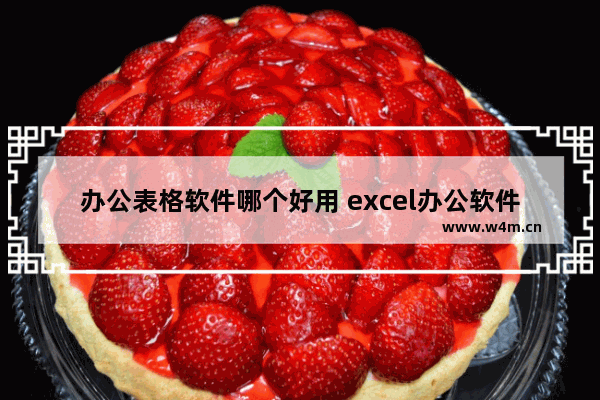 办公表格软件哪个好用 excel办公软件

www.w4m.cn